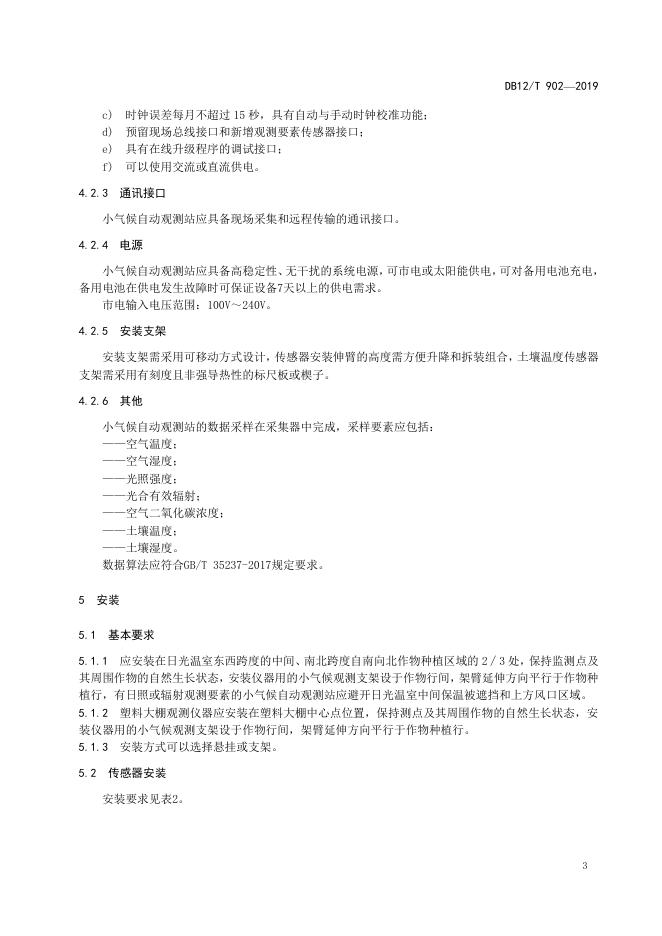 DB12/T 902—2019

c) 时钟误差每月不超过 15 秒，具有自动与手动时钟校准功能；
d) 预留现场总线接口和新增观测要素传感器接口；
e) 具有在线升级程序的调试接口；
f) 可以使用交流或直流供电。

4.2.3 通讯接口

小气候自动观测站应具备现场采集和远程传输的通讯接口。

4.2.4 电源

小气候自动观测站应具备高稳定性、无干扰的系统电源，可市电或太阳能供电，可对备用电池充电，备用电池在供电发生故障时可保证设备7天以上的供电需求。

市电输入电压范围：100V～240V。

4.2.5 安装支架

安装支架需采用可移动方式设计，传感器安装伸臂的高度需方便升降和拆装组合，土壤温度传感器支架需采用有刻度且非强导热性的标尺板或楔子。

4.2.6 其他

小气候自动观测站的数据采样在采集器中完成，采样要素应包括：
——空气温度；
——空气湿度；
——光照强度；
——光合有效辐射；
——空气二氧化碳浓度；
——土壤温度；
——土壤湿度。
数据算法应符合GB/T 35237-2017规定要求。

5 安装

5.1 基本要求

5.1.1 应安装在日光温室东西跨度的中间、南北跨度自南向北作物种植区域的 2 / 3 处，保持监测点及其周围作物的自然生长状态，安装仪器用的小气候观测支架设于作物行间，架臂延伸方向平行于作物种植行，有日照或辐射观测要素的小气候自动观测站应避开日光温室中间保温被遮挡和上方风口区域。
5.1.2 塑料大棚观测仪器应安装在塑料大棚中心点位置，保持测点及其周围作物的自然生长状态，安装仪器用的小气候观测支架设于作物行间，架臂延伸方向平行于作物种植行。
5.1.3 安装方式可以选择悬挂或支架。

5.2 传感器安装

安装要求见表2。

3